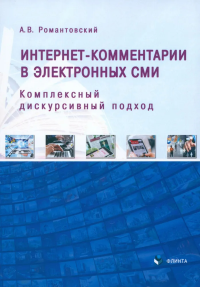 А.В. Романтовский

ИНТЕРНЕТ-КОММЕНТАРИИ В ЭЛЕКТРОННЫХ СМИ

Комплексный дискурсивный подход

ФЛИНТА